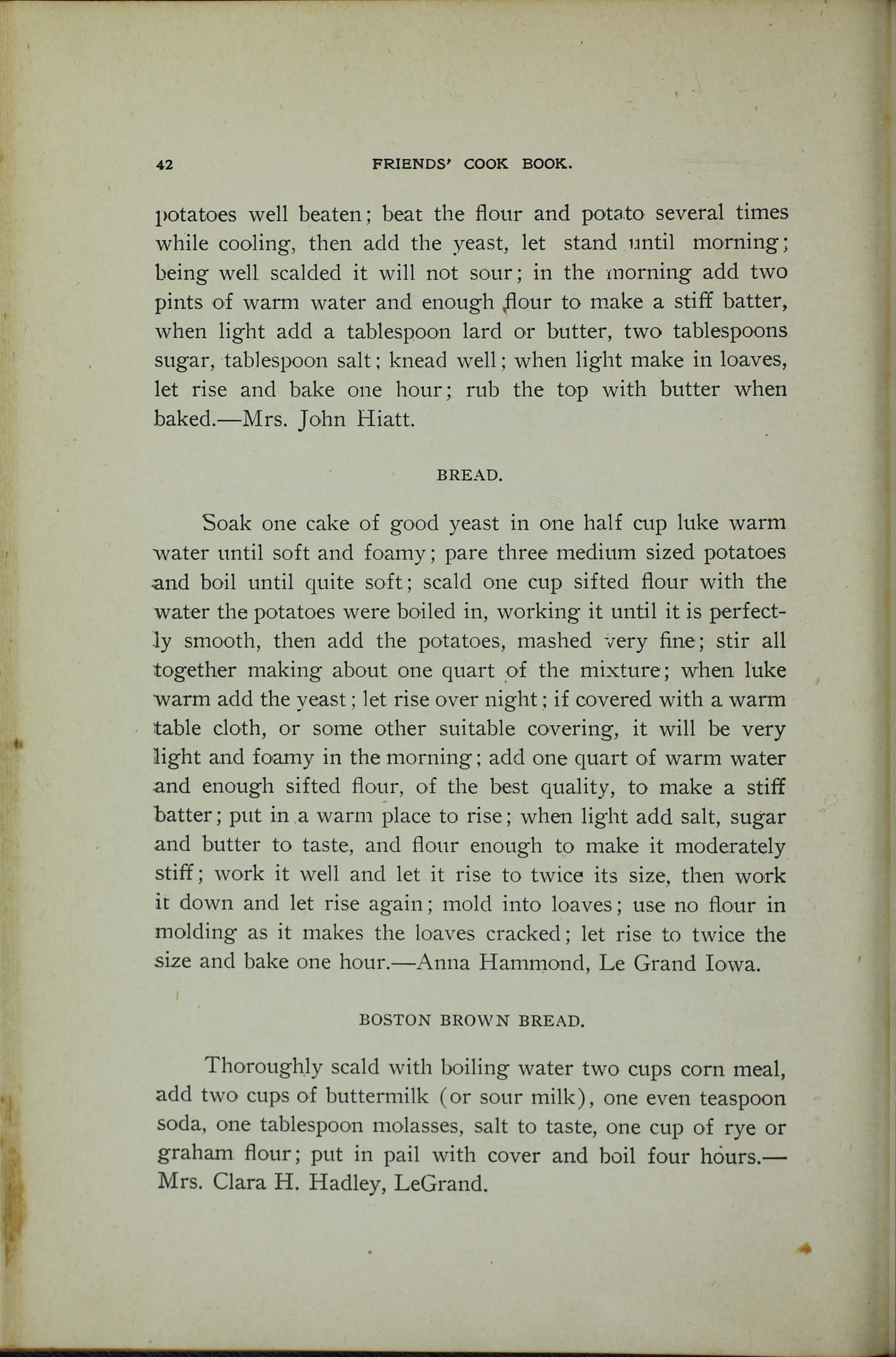 42 FRIENDS' COOK BOOK.

potatoes well beaten; beat the flour and potato several times while cooling, then add the yeast, let stand until morning; being well scalded it will not sour; in the morning add two pints of warm water and enough flour to make a stiff batter, when light add a tablespoon lard or butter, two tablespoons sugar, tablespoon salt; knead well; when light make in loaves, let rise and bake one hour; rub the top with butter when baked.—Mrs. John Hiatt.

BREAD.

Soak one cake of good yeast in one half cup luke warm water until soft and foamy; pare three medium sized potatoes and boil until quite soft; scald one cup sifted flour with the water the potatoes were boiled in, working it until it is perfectly smooth, then add the potatoes, mashed very fine; stir all together making about one quart of the mixture; when luke warm add the yeast; let rise over night; if covered with a warm table cloth, or some other suitable covering, it will be very light and foamy in the morning; add one quart of warm water and enough sifted flour, of the best quality, to make a stiff batter; put in a warm place to rise; when light add salt, sugar and butter to taste, and flour enough to make it moderately stiff; work it well and let it rise to twice its size, then work it down and let rise again; mold into loaves; use no flour in molding as it makes the loaves cracked; let rise to twice the size and bake one hour.—Anna Hammond, Le Grand Iowa.

BOSTON BROWN BREAD.

Thoroughly scald with boiling water two cups corn meal, add two cups of buttermilk (or sour milk), one even teaspoon soda, one tablespoon molasses, salt to taste, one cup of rye or graham flour; put in pail with cover and boil four hours.—Mrs. Clara H. Hadley, LeGrand.